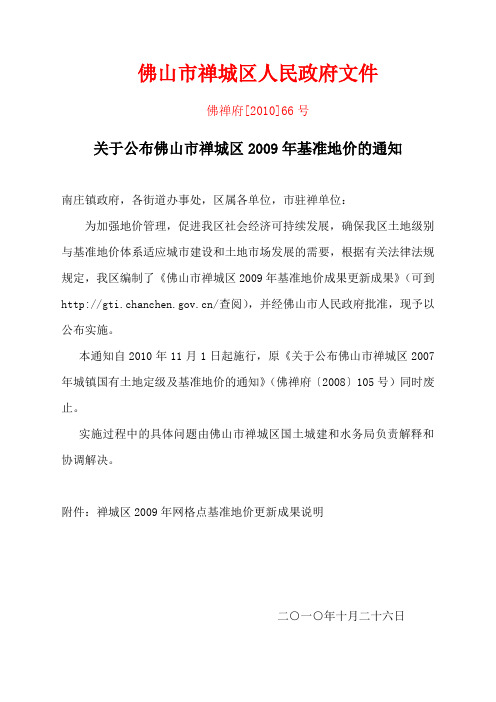 佛山市禅城区人民政府文件

佛禅府[2010]66 号

关于公布佛山市禅城区 2009 年基准地价的通知

南庄镇政府，各街道办事处，区属各单位，市驻禅单位：

为加强地价管理，促进我区社会经济可持续发展，确保我区土地级别与基准地价体系适应城市建设和土地市场发展的需要，根据有关法律法规规定，我区编制了《佛山市禅城区 2009 年基准地价成果更新成果》（可到 http://gti.chanchen.gov.cn/查阅），并经佛山市人民政府批准，现予以公布实施。

本通知自 2010 年 11 月 1 日起施行，原《关于公布佛山市禅城区 2007 年城镇国有土地定级及基准地价的通知》（佛禅府〔2008〕105 号）同时废止。

实施过程中的具体问题由佛山市禅城区国土城建和水务局负责解释和协调解决。

附件：禅城区 2009 年网格点基准地价更新成果说明

二〇一〇年十月二十六日